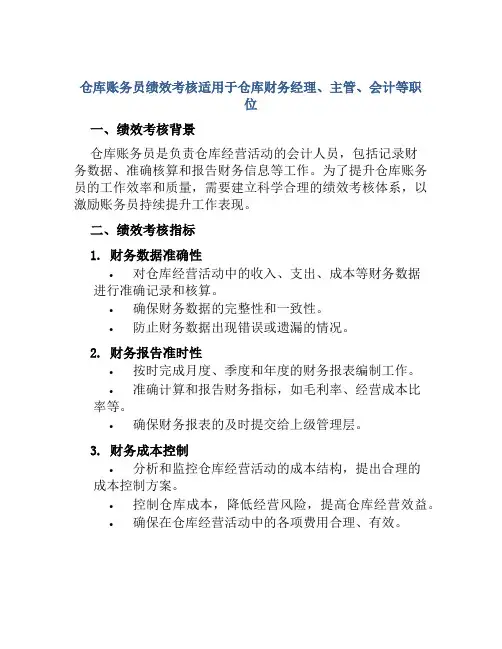 仓库账务员绩效考核适用于仓库财务经理、主管、会计等职位

一、绩效考核背景

仓库账务员是负责仓库经营活动的会计人员，包括记录财务数据、准确核算和报告财务信息等工作。为了提升仓库账务员的工作效率和质量，需要建立科学合理的绩效考核体系，以激励账务员持续提升工作表现。

二、绩效考核指标

1. 财务数据准确性

• 对仓库经营活动中的收入、支出、成本等财务数据进行准确记录和核算。

• 确保财务数据的完整性和一致性。

• 防止财务数据出现错误或遗漏的情况。

2. 财务报告准时性

• 按时完成月度、季度和年度的财务报表编制工作。

• 准确计算和报告财务指标，如毛利率、经营成本比率等。

• 确保财务报表的及时提交给上级管理层。

3. 财务成本控制

• 分析和监控仓库经营活动的成本结构，提出合理的成本控制方案。

• 控制仓库成本，降低经营风险，提高仓库经营效益。

• 确保在仓库经营活动中的各项费用合理、有效。